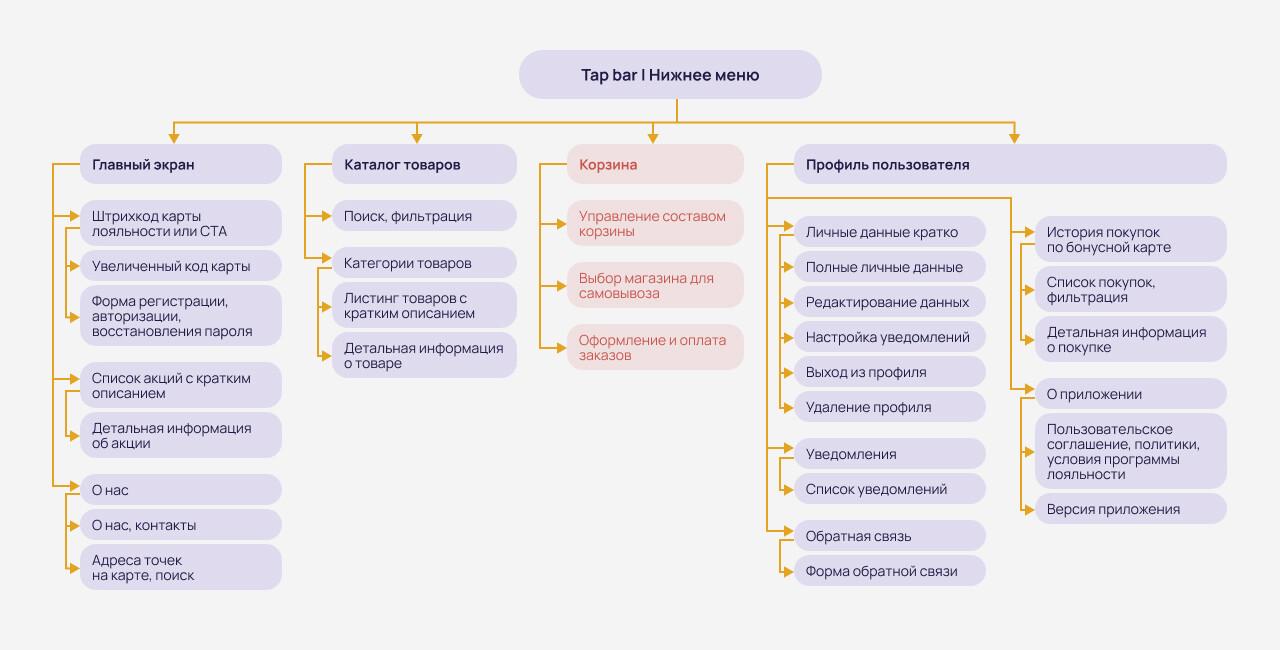 Tap bar I Нижнее меню

Главный экран

Штрихкод карты лояльности или СТА

Увеличенный код карты

Форма регистрации, авторизации, восстановления пароля

Список акций с кратким описанием

Детальная информация об акции

О нас

О нас, контакты

Адреса точек на карте, поиск

Каталог товаров

Поиск, фильтрация

Категории товаров

Листинг товаров с кратким описанием

Детальная информация о товаре

Корзина

Управление составом корзины

Выбор магазина для самовывоза

Оформление и оплата заказов

Профиль пользователя

Личные данные кратко

Полные личные данные

Редактирование данных

Настройка уведомлений

Выход из профиля

Удаление профиля

Уведомления

Список уведомлений

Обратная связь

Форма обратной связи

История покупок по бонусной карте

Список покупок, фильтрация

Детальная информация о покупке

О приложении

Пользовательское соглашение, политики, условия программы лояльности

Версия приложения